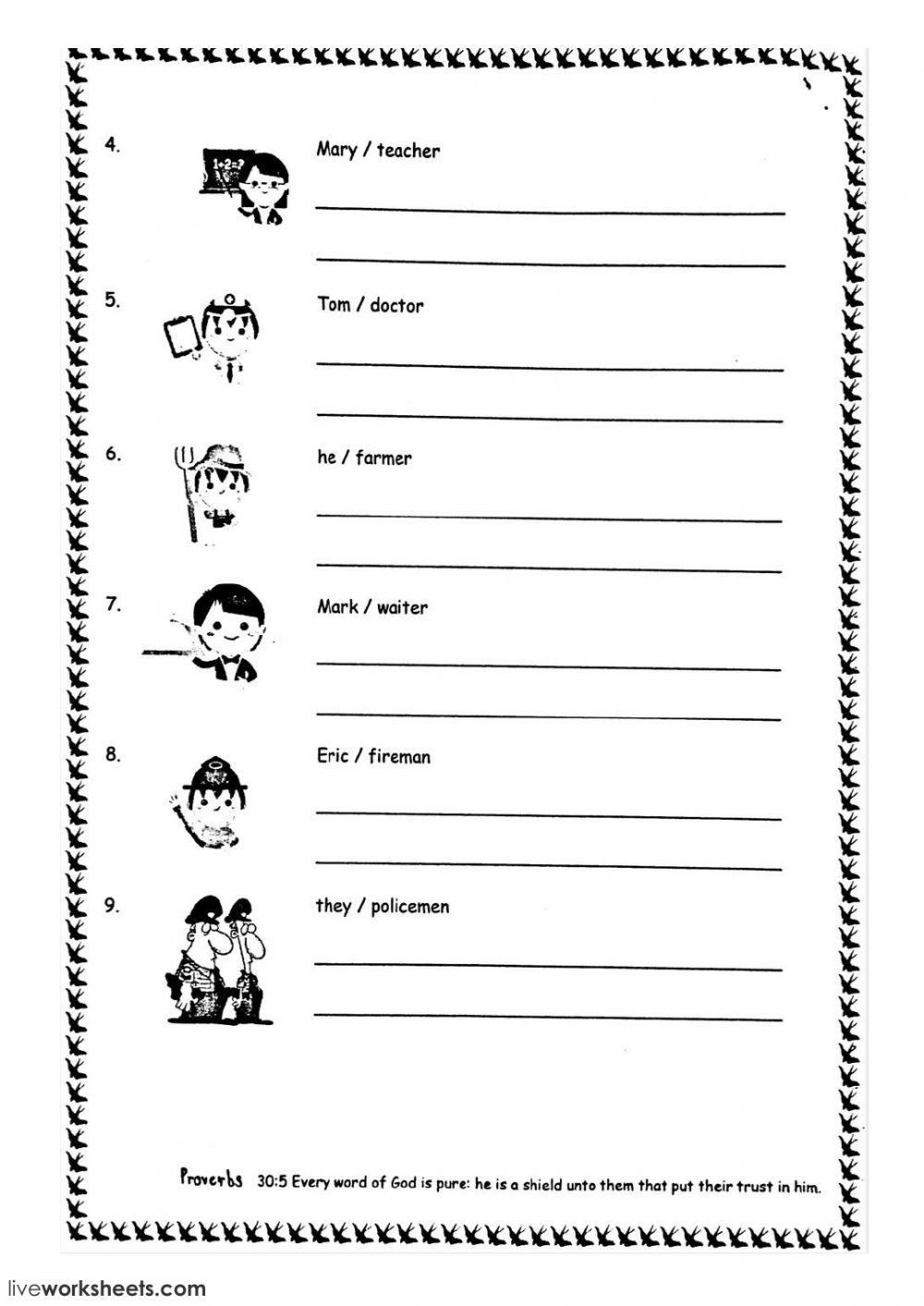 4.

1+2=3

Mary / teacher

5.

Tom / doctor

6.

he / farmer

7.

Mark / waiter

8.

Eric / fireman

9.

they / policemen

Proverbs 30:5 Every word of God is pure: he is a shield unto them that put their trust in him.

liveworksheets.com